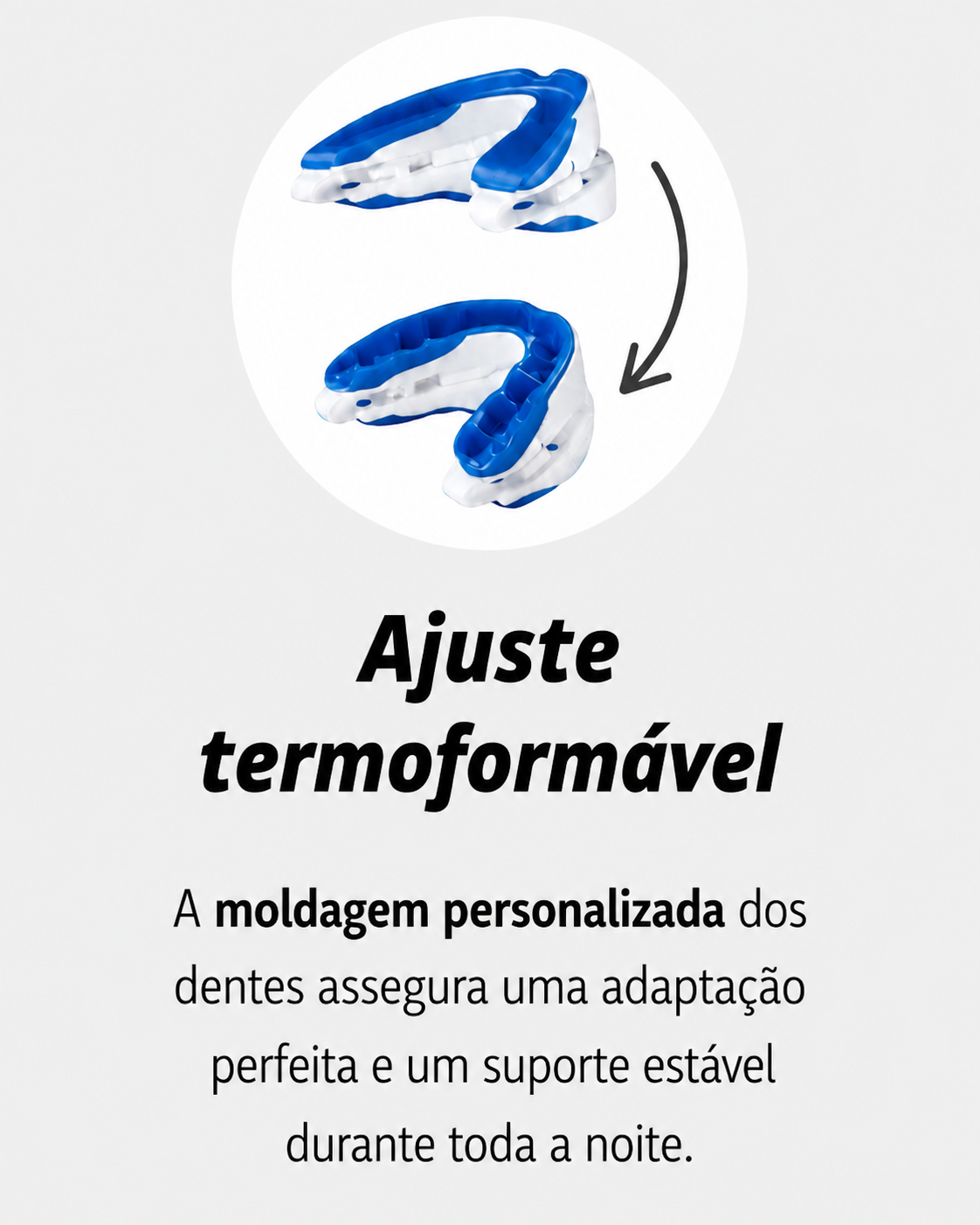 Ajuste
termoformável

A moldagem personalizada dos dentes assegura uma adaptação perfeita e um suporte estável durante toda a noite.